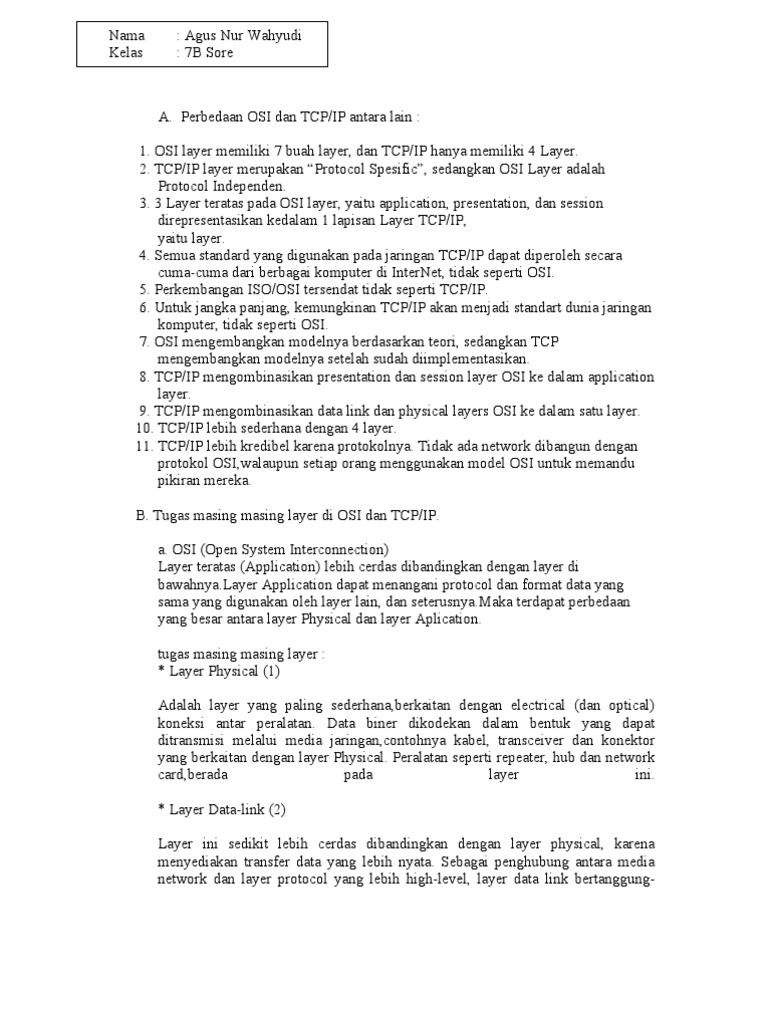 Nama : Agus Nur Wahyudi
Kelas : 7B Sore

A. Perbedaan OSI dan TCP/IP antara lain :

1. OSI layer memiliki 7 buah layer, dan TCP/IP hanya memiliki 4 Layer.
2. TCP/IP layer merupakan “Protocol Spesific”, sedangkan OSI Layer adalah Protocol Independen.
3. 3 Layer teratas pada OSI layer, yaitu application, presentation, dan session direpresentasikan kedalam 1 lapisan Layer TCP/IP, yaitu layer.
4. Semua standard yang digunakan pada jaringan TCP/IP dapat diperoleh secara cuma-cuma dari berbagai komputer di InterNet, tidak seperti OSI.
5. Perkembangan ISO/OSI tersendat tidak seperti TCP/IP.
6. Untuk jangka panjang, kemungkinan TCP/IP akan menjadi standart dunia jaringan komputer, tidak seperti OSI.
7. OSI mengembangkan modelnya berdasarkan teori, sedangkan TCP mengembangkan modelnya setelah sudah diimplementasikan.
8. TCP/IP mengombinasikan presentation dan session layer OSI ke dalam application layer.
9. TCP/IP mengombinasikan data link dan physical layers OSI ke dalam satu layer.
10. TCP/IP lebih sederhana dengan 4 layer.
11. TCP/IP lebih kredibel karena protokolnya. Tidak ada network dibangun dengan protokol OSI,walaupun setiap orang menggunakan model OSI untuk memandu pikiran mereka.

B. Tugas masing masing layer di OSI dan TCP/IP.

a. OSI (Open System Interconnection)
Layer teratas (Application) lebih cerdas dibandingkan dengan layer di bawahnya.Layer Application dapat menangani protocol dan format data yang sama yang digunakan oleh layer lain, dan seterusnya.Maka terdapat perbedaan yang besar antara layer Physical dan layer Aplication.

tugas masing masing layer :
* Layer Physical (1)

Adalah layer yang paling sederhana,berkaitan dengan electrical (dan optical) koneksi antar peralatan. Data biner dikodekan dalam bentuk yang dapat ditransmisi melalui media jaringan,contohnya kabel, transceiver dan konektor yang berkaitan dengan layer Physical. Peralatan seperti repeater, hub dan network card,berada pada layer ini.

* Layer Data-link (2)

Layer ini sedikit lebih cerdas dibandingkan dengan layer physical, karena menyediakan transfer data yang lebih nyata. Sebagai penghubung antara media network dan layer protocol yang lebih high-level, layer data link bertanggung-